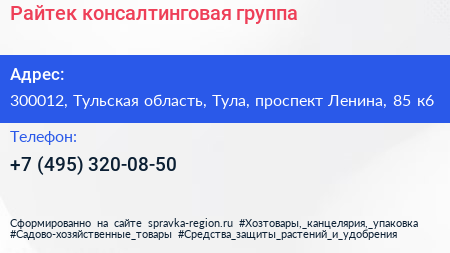 Райтек консалтинговая группа

Адрес:

300012, Тульская область, Тула, проспект Ленина, 85 к6

Телефон:

+7 (495) 320-08-50

Сформированно на сайте spravka-region.ru #Хозтовары,_канцелярия,_упаковка #Садово-хозяйственные_товары #Средства_защиты_растений_и_удобрения